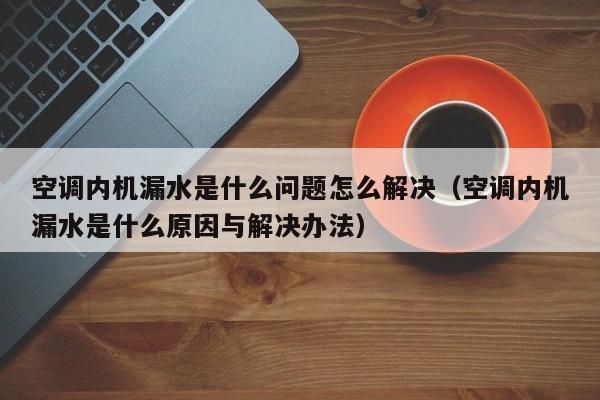 空调内机漏水是什么问题怎么解决（空调内机漏水是什么原因与解决办法）